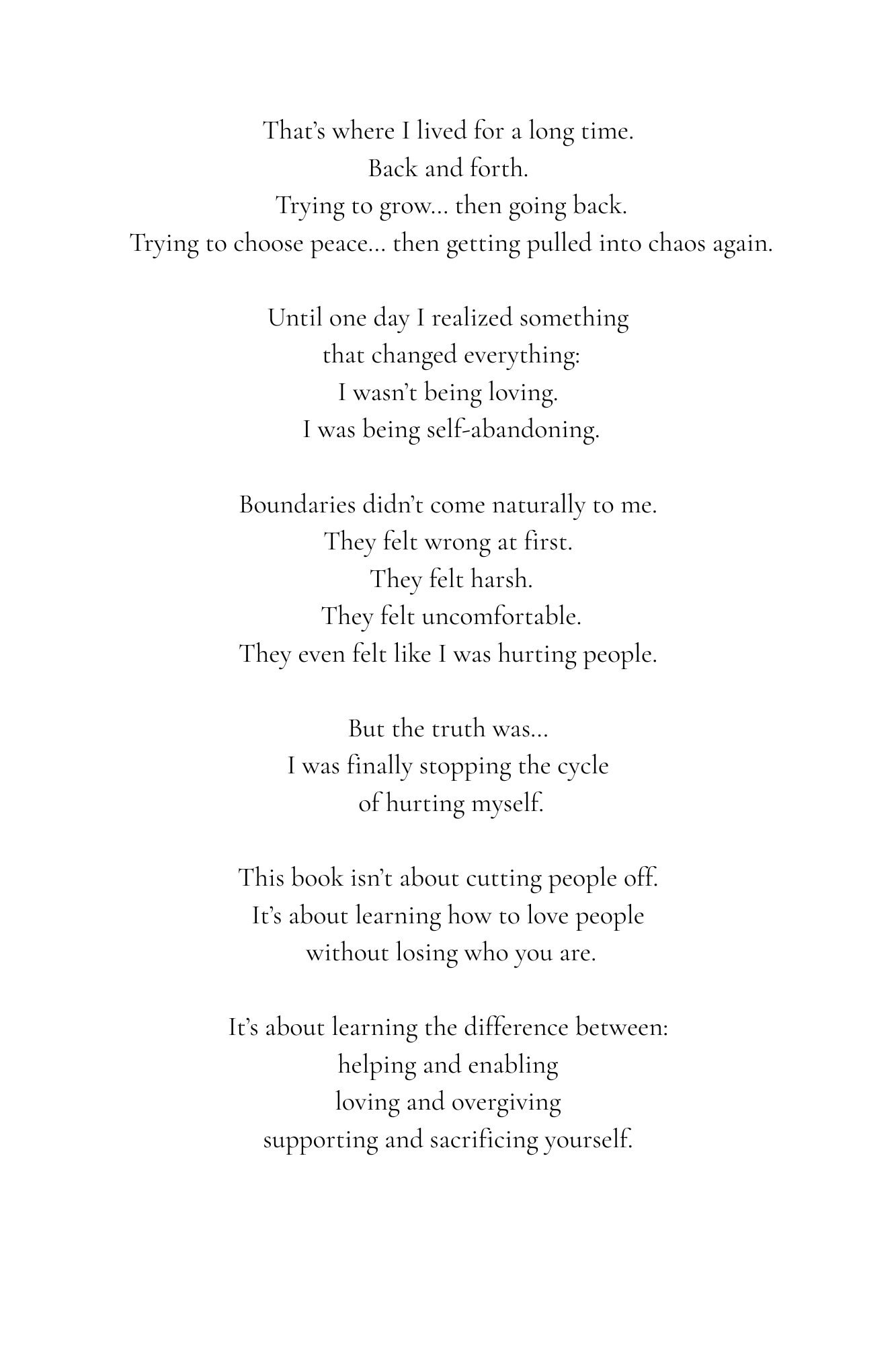 That's where I lived for a long time.
Back and forth.
Trying to grow... then going back.
Trying to choose peace... then getting pulled into chaos again.

Until one day I realized something
that changed everything:
I wasn't being loving.
I was being self-abandoning.

Boundaries didn't come naturally to me.
They felt wrong at first.
They felt harsh.
They felt uncomfortable.
They even felt like I was hurting people.

But the truth was...
I was finally stopping the cycle
of hurting myself.

This book isn't about cutting people off.
It's about learning how to love people
without losing who you are.

It's about learning the difference between:
helping and enabling
loving and overgiving
supporting and sacrificing yourself.